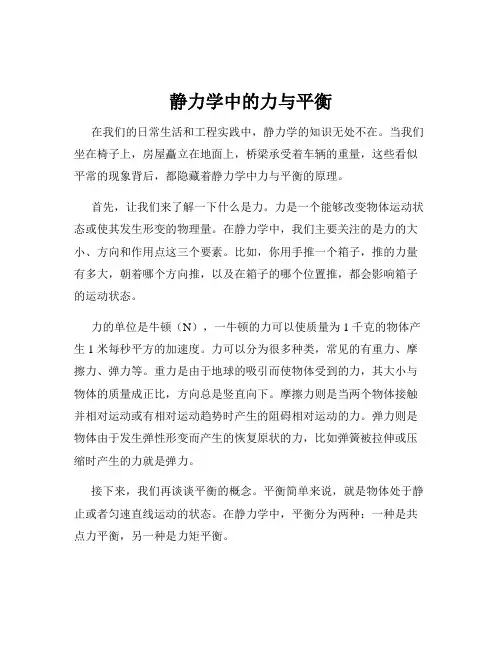 静力学中的力与平衡

在我们的日常生活和工程实践中，静力学的知识无处不在。当我们坐在椅子上，房屋矗立在地面上，桥梁承受着车辆的重量，这些看似平常的现象背后，都隐藏着静力学中力与平衡的原理。

首先，让我们来了解一下什么是力。力是一个能够改变物体运动状态或使其发生形变的物理量。在静力学中，我们主要关注的是力的大小、方向和作用点这三个要素。比如，你用手推一个箱子，推的力量有多大，朝着哪个方向推，以及在箱子的哪个位置推，都会影响箱子的运动状态。

力的单位是牛顿（N），一牛顿的力可以使质量为 1 千克的物体产生 1 米每秒平方的加速度。力可以分为很多种类，常见的有重力、摩擦力、弹力等。重力是由于地球的吸引而使物体受到的力，其大小与物体的质量成正比，方向总是竖直向下。摩擦力则是当两个物体接触并相对运动或有相对运动趋势时产生的阻碍相对运动的力。弹力则是物体由于发生弹性形变而产生的恢复原状的力，比如弹簧被拉伸或压缩时产生的力就是弹力。

接下来，我们再谈谈平衡的概念。平衡简单来说，就是物体处于静止或者匀速直线运动的状态。在静力学中，平衡分为两种：一种是共点力平衡，另一种是力矩平衡。